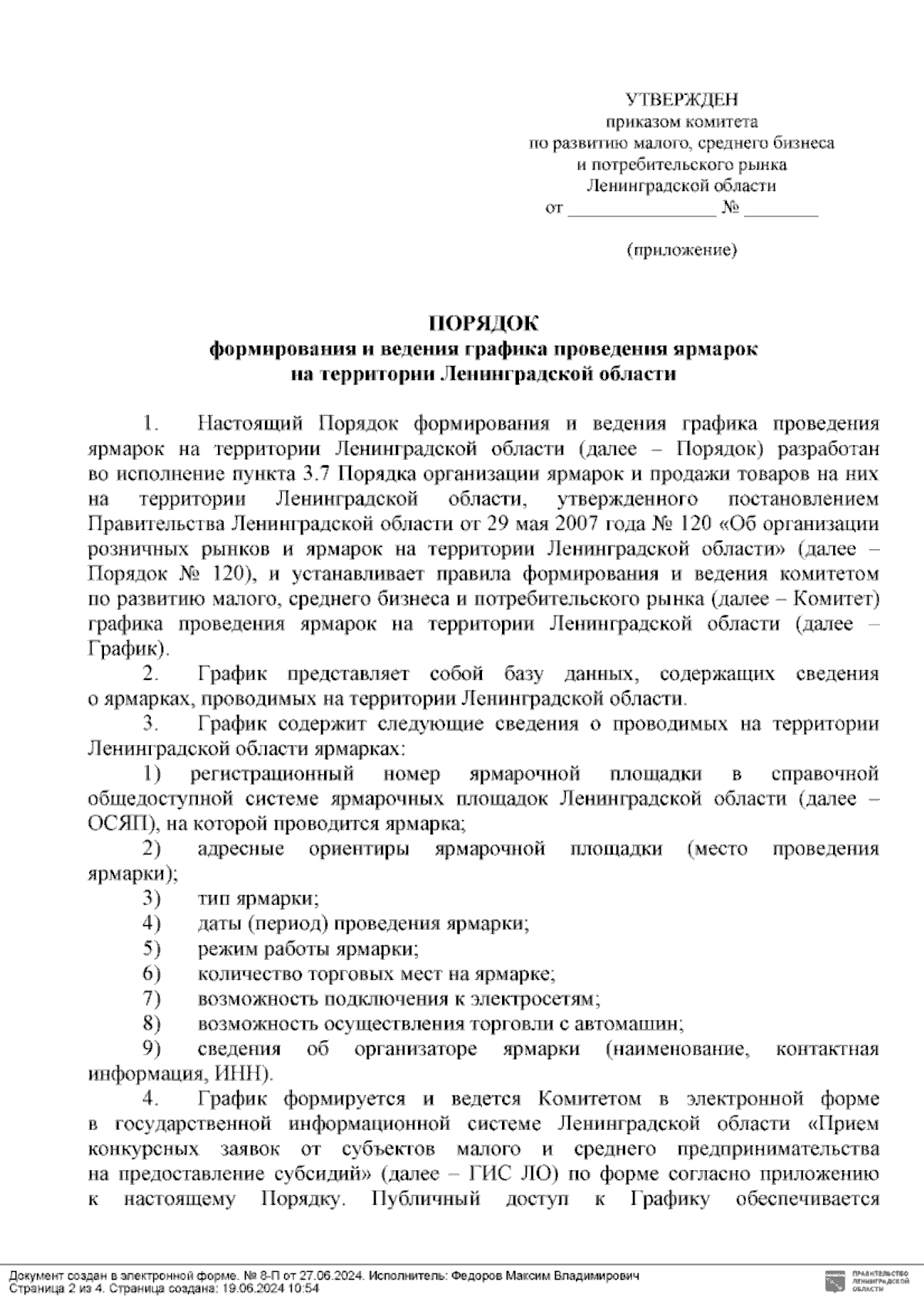 УТВЕРЖДЕН
приказом комитета
по развитию малого, среднего бизнеса
и потребительского рынка
Ленинградской области
от ________________ № ________

(приложение)

ПОРЯДОК
формирования и ведения графика проведения ярмарок
на территории Ленинградской области

1. Настоящий Порядок формирования и ведения графика проведения ярмарок на территории Ленинградской области (далее – Порядок) разработан во исполнение пункта 3.7 Порядка организации ярмарок и продажи товаров на них на территории Ленинградской области, утвержденного постановлением Правительства Ленинградской области от 29 мая 2007 года № 120 «Об организации розничных рынков и ярмарок на территории Ленинградской области» (далее – Порядок № 120), и устанавливает правила формирования и ведения комитетом по развитию малого, среднего бизнеса и потребительского рынка (далее – Комитет) графика проведения ярмарок на территории Ленинградской области (далее – График).

2. График представляет собой базу данных, содержащих сведения о ярмарках, проводимых на территории Ленинградской области.

3. График содержит следующие сведения о проводимых на территории Ленинградской области ярмарках:

1) регистрационный номер ярмарочной площадки в справочной общедоступной системе ярмарочных площадок Ленинградской области (далее – ОСЯП), на которой проводится ярмарка;

2) адресные ориентиры ярмарочной площадки (место проведения ярмарки);

3) тип ярмарки;

4) даты (период) проведения ярмарки;

5) режим работы ярмарки;

6) количество торговых мест на ярмарке;

7) возможность подключения к электросетям;

8) возможность осуществления торговли с автомашин;

9) сведения об организаторе ярмарки (наименование, контактная информация, ИНН).

4. График формируется и ведется Комитетом в электронной форме в государственной информационной системе Ленинградской области «Прием конкурсных заявок от субъектов малого и среднего предпринимательства на предоставление субсидий» (далее – ГИС ЛО) по форме согласно приложению к настоящему Порядку. Публичный доступ к Графику обеспечивается

Документ создан в электронной форме. № 8-П от 27.06.2024. Исполнитель: Федоров Максим Владимирович
Страница 2 из 4. Страница создана: 19.06.2024 10:54

ПРАВИТЕЛЬСТВО ЛЕНИНГРАДСКОЙ ОБЛАСТИ